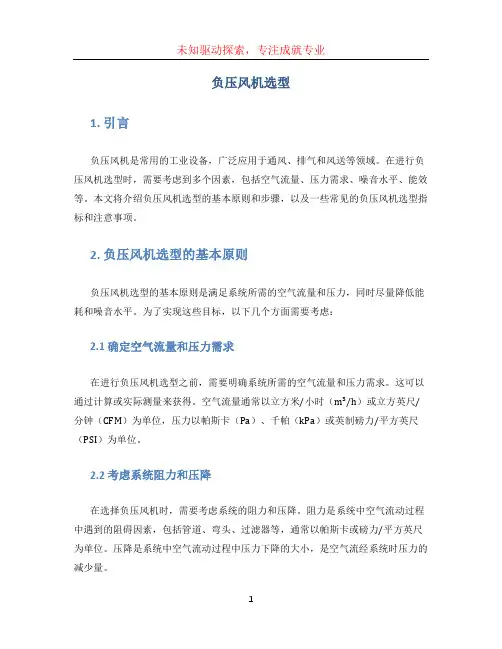 未知驱动探索，专注成就专业

负压风机选型

1. 引言

负压风机是常用的工业设备，广泛应用于通风、排气和风送等领域。在进行负压风机选型时，需要考虑到多个因素，包括空气流量、压力需求、噪音水平、能效等。本文将介绍负压风机选型的基本原则和步骤，以及一些常见的负压风机选型指标和注意事项。

2. 负压风机选型的基本原则

负压风机选型的基本原则是满足系统所需的空气流量和压力，同时尽量降低能耗和噪音水平。为了实现这些目标，以下几个方面需要考虑：

2.1 确定空气流量和压力需求

在进行负压风机选型之前，需要明确系统所需的空气流量和压力需求。这可以通过计算或实际测量来获得。空气流量通常以立方米/小时（$m^3/h$）或立方英尺/分钟（CFM）为单位，压力以帕斯卡（Pa）、千帕（kPa）或英制磅力/平方英尺（PSI）为单位。

2.2 考虑系统阻力和压降

在选择负压风机时，需要考虑系统的阻力和压降。阻力是系统中空气流动过程中遇到的阻碍因素，包括管道、弯头、过滤器等，通常以帕斯卡或磅力/平方英尺为单位。压降是系统中空气流动过程中压力下降的大小，是空气流经系统时压力的减少量。

1